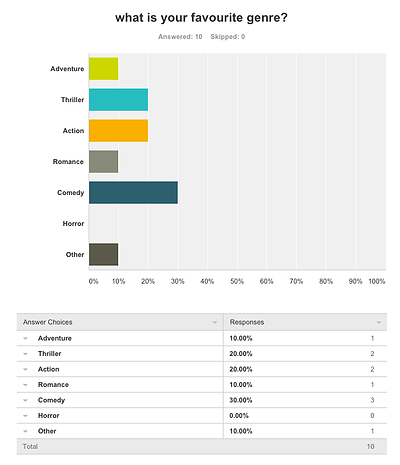 what is your favourite genre?

Answered: 10 Skipped: 0

Adventure
Thriller
Action
Romance
Comedy
Horror
Other

0% 10% 20% 30% 40% 50% 60% 70% 80% 90% 100%

| Answer Choices | Responses | |
|---|---|---|
| Adventure | 10.00% | 1 |
| Thriller | 20.00% | 2 |
| Action | 20.00% | 2 |
| Romance | 10.00% | 1 |
| Comedy | 30.00% | 3 |
| Horror | 0.00% | 0 |
| Other | 10.00% | 1 |
| Total | | 10 |